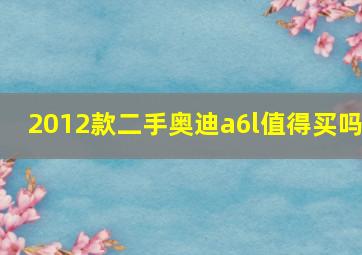 2012款二手奥迪a6l值得买吗